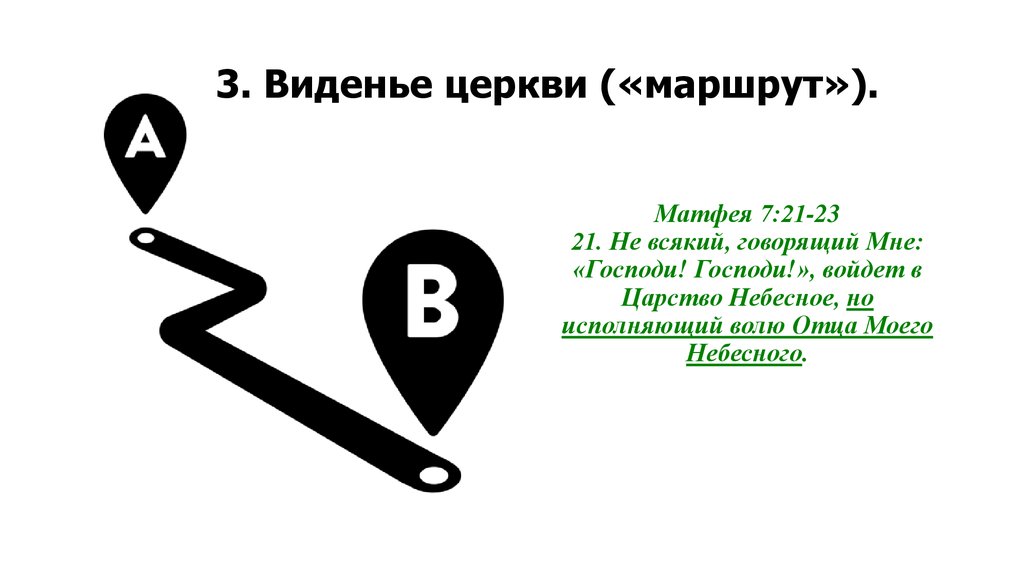 3. Виденье церкви («маршрут»).

A

B

Матфея 7:21-23
21. Не всякий, говорящий Мне: «Господи! Господи!», войдет в Царство Небесное, но исполняющий волю Отца Моего Небесного.